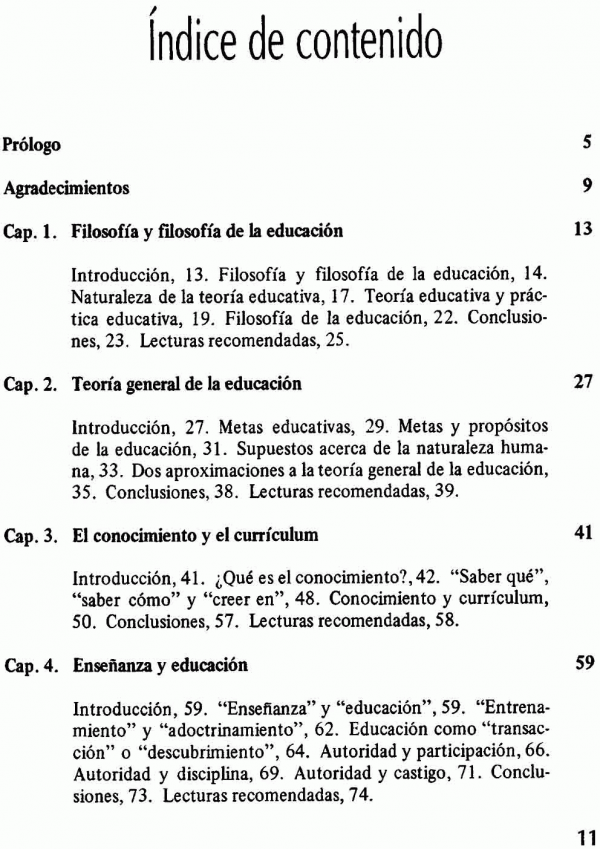 Índice de contenido

Prólogo 5

Agradecimientos 9

Cap. 1. Filosofía y filosofía de la educación 13

Introducción, 13. Filosofía y filosofía de la educación, 14. Naturaleza de la teoría educativa, 17. Teoría educativa y práctica educativa, 19. Filosofía de la educación, 22. Conclusiones, 23. Lecturas recomendadas, 25.

Cap. 2. Teoría general de la educación 27

Introducción, 27. Metas educativas, 29. Metas y propósitos de la educación, 31. Supuestos acerca de la naturaleza humana, 33. Dos aproximaciones a la teoría general de la educación, 35. Conclusiones, 38. Lecturas recomendadas, 39.

Cap. 3. El conocimiento y el currículum 41

Introducción, 41. ¿Qué es el conocimiento?, 42. "Saber qué", "saber cómo" y "creer en", 48. Conocimiento y currículum, 50. Conclusiones, 57. Lecturas recomendadas, 58.

Cap. 4. Enseñanza y educación 59

Introducción, 59. "Enseñanza" y "educación", 59. "Entrenamiento" y "adoctrinamiento", 62. Educación como "transacción" o "descubrimiento", 64. Autoridad y participación, 66. Autoridad y disciplina, 69. Autoridad y castigo, 71. Conclusiones, 73. Lecturas recomendadas, 74.

11